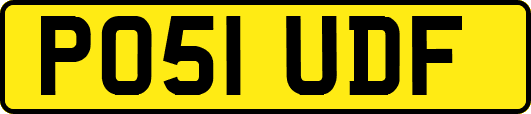 PO51 UDF